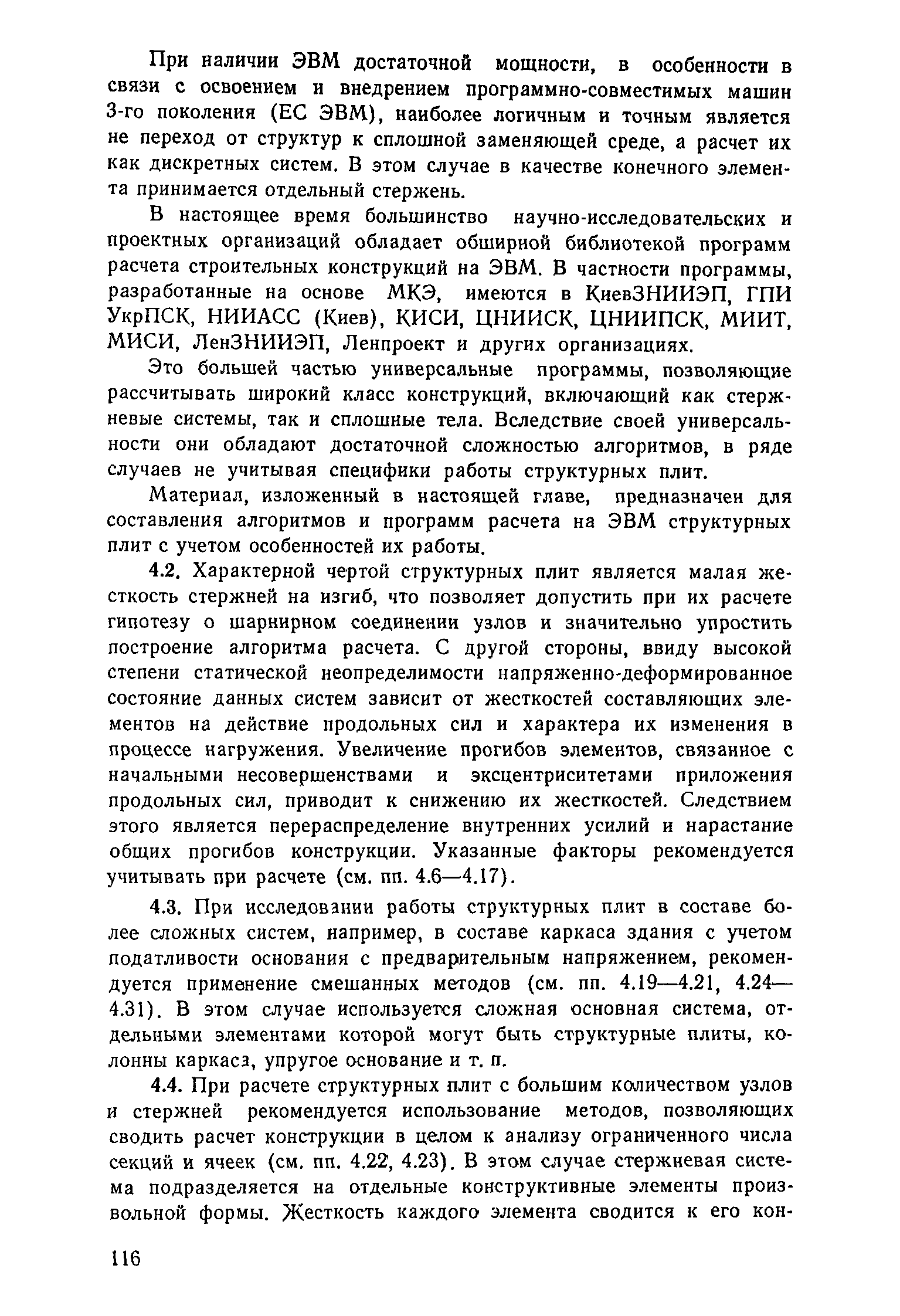 При наличии ЭВМ достаточной мощности, в особенности в связи с освоением и внедрением программно-совместимых машин 3-го поколения (ЕС ЭВМ), наиболее логичным и точным является не переход от структур к сплошной заменяющей среде, а расчет их как дискретных систем. В этом случае в качестве конечного элемента принимается отдельный стержень.

В настоящее время большинство научно-исследовательских и проектных организаций обладает обширной библиотекой программ расчета строительных конструкций на ЭВМ. В частности программы, разработанные на основе МКЭ, имеются в КиевЗНИИЭП, ГПИ УкрПСК, НИИАСС (Киев), КИСИ, ЦНИИСК, ЦНИИПСК, МИИТ, МИСИ, ЛенЗНИИЭП, Ленпроект и других организациях.

Это большей частью универсальные программы, позволяющие рассчитывать широкий класс конструкций, включающий как стержневые системы, так и сплошные тела. Вследствие своей универсальности они обладают достаточной сложностью алгоритмов, в ряде случаев не учитывая специфики работы структурных плит.

Материал, изложенный в настоящей главе, предназначен для составления алгоритмов и программ расчета на ЭВМ структурных плит с учетом особенностей их работы.

4.2. Характерной чертой структурных плит является малая жесткость стержней на изгиб, что позволяет допустить при их расчете гипотезу о шарнирном соединении узлов и значительно упростить построение алгоритма расчета. С другой стороны, ввиду высокой степени статической неопределимости напряженно-деформированное состояние данных систем зависит от жесткостей составляющих элементов на действие продольных сил и характера их изменения в процессе нагружения. Увеличение прогибов элементов, связанное с начальными несовершенствами и эксцентриситетами приложения продольных сил, приводит к снижению их жесткостей. Следствием этого является перераспределение внутренних усилий и нарастание общих прогибов конструкции. Указанные факторы рекомендуется учитывать при расчете (см. пп. 4.6—4.17).

4.3. При исследовании работы структурных плит в составе более сложных систем, например, в составе каркаса здания с учетом податливости основания с предварительным напряжением, рекомендуется применение смешанных методов (см. пп. 4.19—4.21, 4.24—4.31). В этом случае используется сложная основная система, отдельными элементами которой могут быть структурные плиты, колонны каркаса, упругое основание и т. п.

4.4. При расчете структурных плит с большим количеством узлов и стержней рекомендуется использование методов, позволяющих сводить расчет конструкции в целом к анализу ограниченного числа секций и ячеек (см. пп. 4.22, 4.23). В этом случае стержневая система подразделяется на отдельные конструктивные элементы произвольной формы. Жесткость каждого элемента сводится к его кон-

116